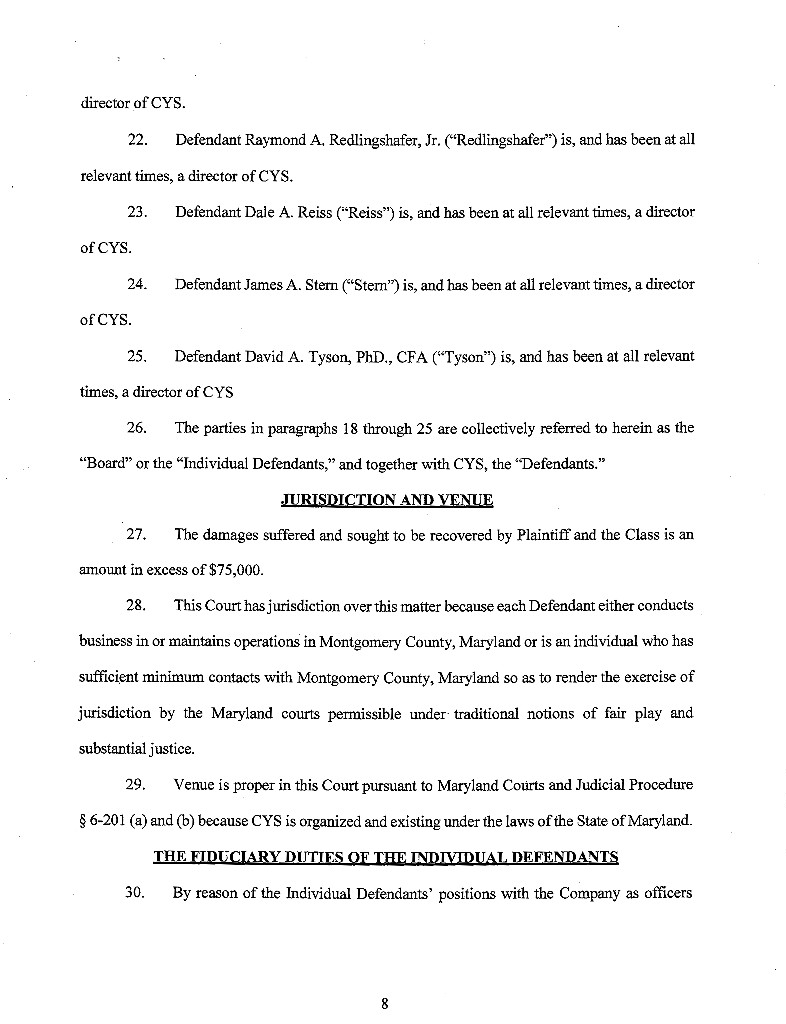 director of CYS.

22. Defendant Raymond A. Redlingshafer, Jr. ("Redlingshafer") is, and has been at all relevant times, a director of CYS.

23. Defendant Dale A. Reiss ("Reiss") is, and has been at all relevant times, a director of CYS.

24. Defendant James A. Stern ("Stern") is, and has been at all relevant times, a director of CYS.

25. Defendant David A. Tyson, PhD., CFA ("Tyson") is, and has been at all relevant times, a director of CYS

26. The parties in paragraphs 18 through 25 are collectively referred to herein as the "Board" or the "Individual Defendants," and together with CYS, the "Defendants."

JURISDICTION AND VENUE

27. The damages suffered and sought to be recovered by Plaintiff and the Class is an amount in excess of $75,000.

28. This Court has jurisdiction over this matter because each Defendant either conducts business in or maintains operations in Montgomery County, Maryland or is an individual who has sufficient minimum contacts with Montgomery County, Maryland so as to render the exercise of jurisdiction by the Maryland courts permissible under traditional notions of fair play and substantial justice.

29. Venue is proper in this Court pursuant to Maryland Courts and Judicial Procedure § 6-201 (a) and (b) because CYS is organized and existing under the laws of the State of Maryland.

THE FIDUCIARY DUTIES OF THE INDIVIDUAL DEFENDANTS

30. By reason of the Individual Defendants' positions with the Company as officers

8